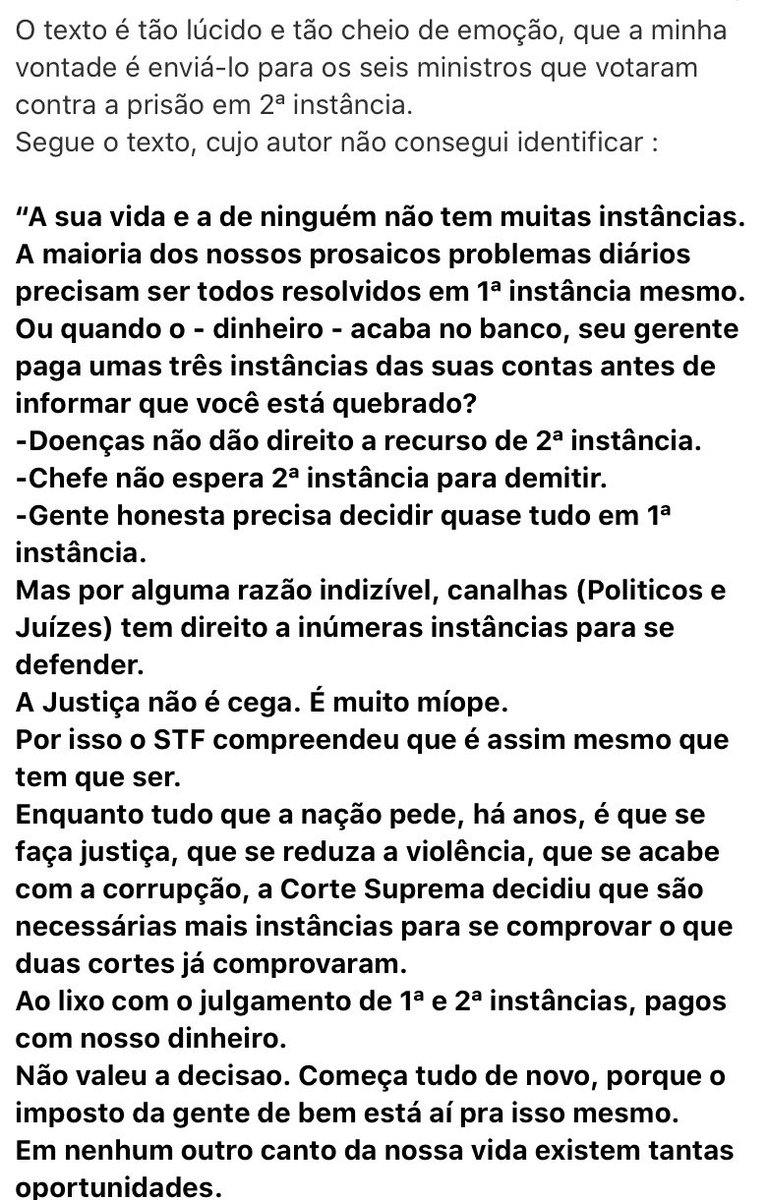 O texto é tão lúcido e tão cheio de emoção, que a minha vontade é enviá-lo para os seis ministros que votaram contra a prisão em 2ª instância.
Segue o texto, cujo autor não consegui identificar :

“A sua vida e a de ninguém não tem muitas instâncias.
A maioria dos nossos prosaicos problemas diários precisam ser todos resolvidos em 1ª instância mesmo.
Ou quando o - dinheiro - acaba no banco, seu gerente paga umas três instâncias das suas contas antes de informar que você está quebrado?
-Doenças não dão direito a recurso de 2ª instância.
-Chefe não espera 2ª instância para demitir.
-Gente honesta precisa decidir quase tudo em 1ª instância.
Mas por alguma razão indizível, canalhas (Politicos e Juízes) tem direito a inúmeras instâncias para se defender.
A Justiça não é cega. É muito míope.
Por isso o STF compreendeu que é assim mesmo que tem que ser.
Enquanto tudo que a nação pede, há anos, é que se faça justiça, que se reduza a violência, que se acabe com a corrupção, a Corte Suprema decidiu que são necessárias mais instâncias para se comprovar o que duas cortes já comprovaram.
Ao lixo com o julgamento de 1ª e 2ª instâncias, pagos com nosso dinheiro.
Não valeu a decisao. Começa tudo de novo, porque o imposto da gente de bem está aí pra isso mesmo.
Em nenhum outro canto da nossa vida existem tantas oportunidades.